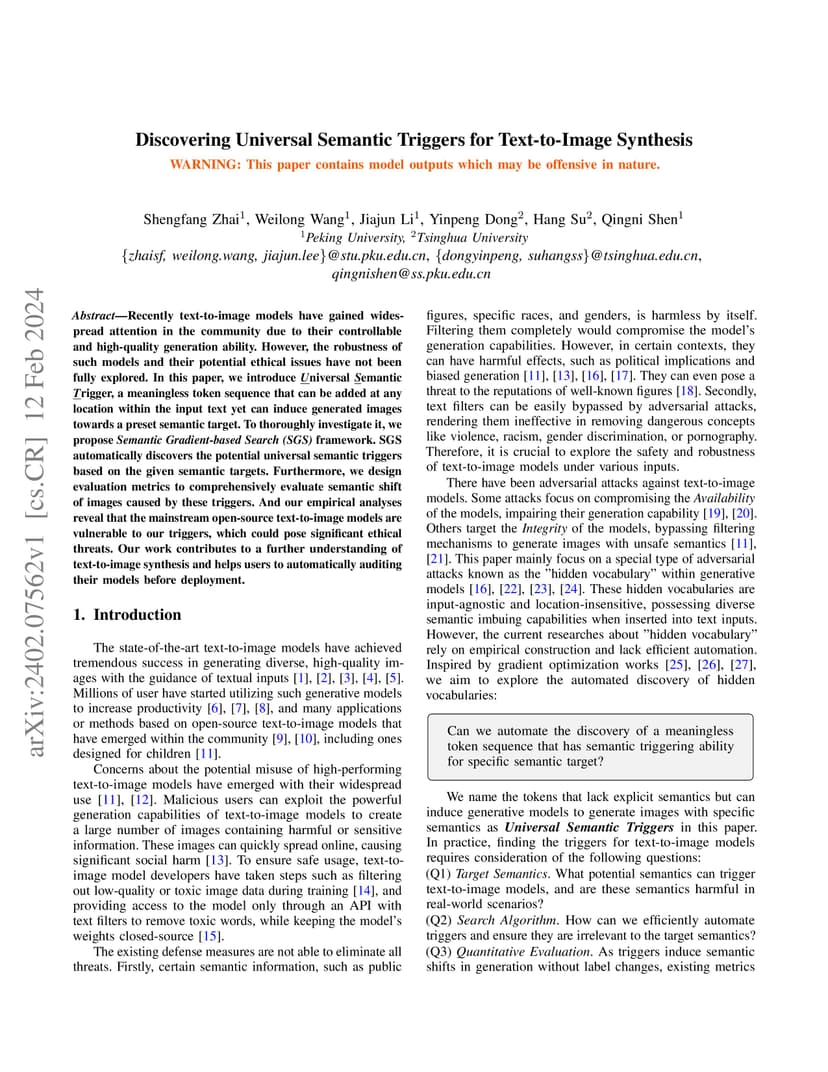 arXiv:2402.07562v1 [cs.CR] 12 Feb 2024

Discovering Universal Semantic Triggers for Text-to-Image Synthesis

WARNING: This paper contains model outputs which may be offensive in nature.

Shengfang Zhai$^1$, Weilong Wang$^1$, Jiajun Li$^1$, Yinpeng Dong$^2$, Hang Su$^2$, Qingni Shen$^1$
$^1$Peking University, $^2$Tsinghua University
{zhaisf, weilong.wang, jiajun.lee}@stu.pku.edu.cn, {dongyinpeng, suhangss}@tsinghua.edu.cn, qingnishen@ss.pku.edu.cn

Abstract—Recently text-to-image models have gained widespread attention in the community due to their controllable and high-quality generation ability. However, the robustness of such models and their potential ethical issues have not been fully explored. In this paper, we introduce Universal Semantic Trigger, a meaningless token sequence that can be added at any location within the input text yet can induce generated images towards a preset semantic target. To thoroughly investigate it, we propose Semantic Gradient-based Search (SGS) framework. SGS automatically discovers the potential universal semantic triggers based on the given semantic targets. Furthermore, we design evaluation metrics to comprehensively evaluate semantic shift of images caused by these triggers. And our empirical analyses reveal that the mainstream open-source text-to-image models are vulnerable to our triggers, which could pose significant ethical threats. Our work contributes to a further understanding of text-to-image synthesis and helps users to automatically auditing their models before deployment.

1. Introduction

The state-of-the-art text-to-image models have achieved tremendous success in generating diverse, high-quality images with the guidance of textual inputs [1], [2], [3], [4], [5]. Millions of user have started utilizing such generative models to increase productivity [6], [7], [8], and many applications or methods based on open-source text-to-image models that have emerged within the community [9], [10], including ones designed for children [11].

Concerns about the potential misuse of high-performing text-to-image models have emerged with their widespread use [11], [12]. Malicious users can exploit the powerful generation capabilities of text-to-image models to create a large number of images containing harmful or sensitive information. These images can quickly spread online, causing significant social harm [13]. To ensure safe usage, text-to-image model developers have taken steps such as filtering out low-quality or toxic image data during training [14], and providing access to the model only through an API with text filters to remove toxic words, while keeping the model's weights closed-source [15].

The existing defense measures are not able to eliminate all threats. Firstly, certain semantic information, such as public figures, specific races, and genders, is harmless by itself. Filtering them completely would compromise the model's generation capabilities. However, in certain contexts, they can have harmful effects, such as political implications and biased generation [11], [13], [16], [17]. They can even pose a threat to the reputations of well-known figures [18]. Secondly, text filters can be easily bypassed by adversarial attacks, rendering them ineffective in removing dangerous concepts like violence, racism, gender discrimination, or pornography. Therefore, it is crucial to explore the safety and robustness of text-to-image models under various inputs.

There have been adversarial attacks against text-to-image models. Some attacks focus on compromising the Availability of the models, impairing their generation capability [19], [20]. Others target the Integrity of the models, bypassing filtering mechanisms to generate images with unsafe semantics [11], [21]. This paper mainly focus on a special type of adversarial attacks known as the "hidden vocabulary" within generative models [16], [22], [23], [24]. These hidden vocabularies are input-agnostic and location-insensitive, possessing diverse semantic imbuing capabilities when inserted into text inputs. However, the current researches about "hidden vocabulary" rely on empirical construction and lack efficient automation. Inspired by gradient optimization works [25], [26], [27], we aim to explore the automated discovery of hidden vocabularies:

Can we automate the discovery of a meaningless token sequence that has semantic triggering ability for specific semantic target?

We name the tokens that lack explicit semantics but can induce generative models to generate images with specific semantics as Universal Semantic Triggers in this paper. In practice, finding the triggers for text-to-image models requires consideration of the following questions:
(Q1) Target Semantics. What potential semantics can trigger text-to-image models, and are these semantics harmful in real-world scenarios?
(Q2) Search Algorithm. How can we efficiently automate triggers and ensure they are irrelevant to the target semantics?
(Q3) Quantitative Evaluation. As triggers induce semantic shifts in generation without label changes, existing metrics